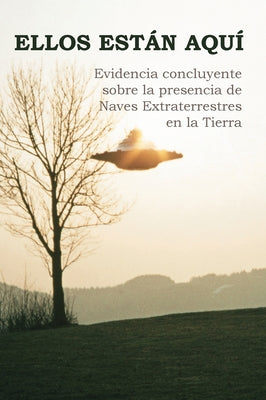 ELLOS ESTÁN AQUÍ

Evidencia concluyente sobre la presencia de Naves Extraterrestres en la Tierra